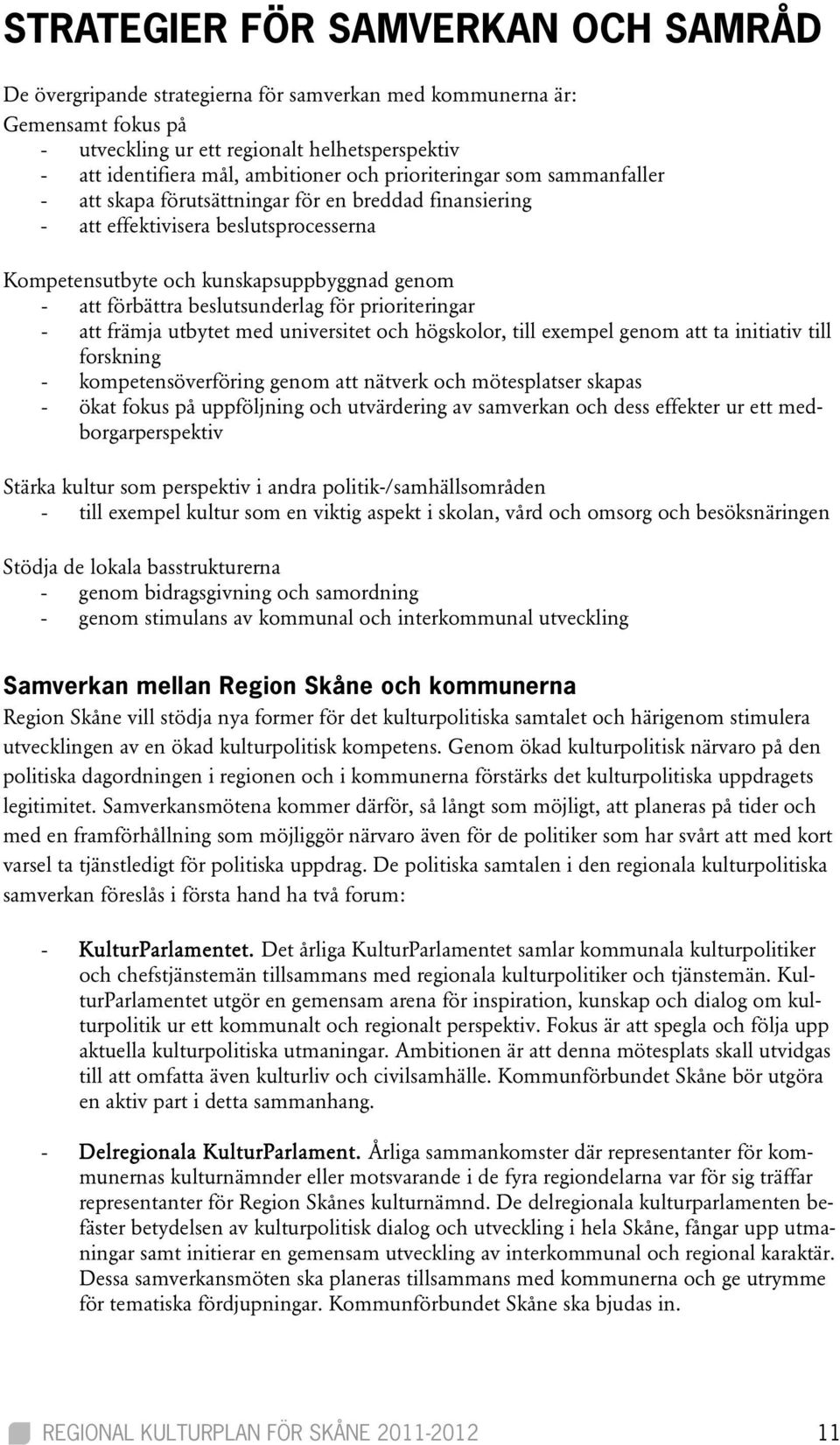 STRATEGIER FÖR SAMVERKAN OCH SAMRÅD

De övergripande strategierna för samverkan med kommunerna är:
Gemensamt fokus på
- utveckling ur ett regionalt helhetsperspektiv
- att identifiera mål, ambitioner och prioriteringar som sammanfaller
- att skapa förutsättningar för en breddad finansiering
- att effektivisera beslutsprocesserna

Kompetensutbyte och kunskapsuppbyggnad genom
- att förbättra beslutsunderlag för prioriteringar
- att främja utbytet med universitet och högskolor, till exempel genom att ta initiativ till forskning
- kompetensöverföring genom att nätverk och mötesplatser skapas
- ökat fokus på uppföljning och utvärdering av samverkan och dess effekter ur ett medborgarperspektiv

Stärka kultur som perspektiv i andra politik-/samhällsområden
- till exempel kultur som en viktig aspekt i skolan, vård och omsorg och besöksnäringen

Stödja de lokala basstrukturerna
- genom bidragsgivning och samordning
- genom stimulans av kommunal och interkommunal utveckling

Samverkan mellan Region Skåne och kommunerna
Region Skåne vill stödja nya former för det kulturpolitiska samtalet och härigenom stimulera utvecklingen av en ökad kulturpolitisk kompetens. Genom ökad kulturpolitisk närvaro på den politiska dagordningen i regionen och i kommunerna förstärks det kulturpolitiska uppdragets legitimitet. Samverkansmötena kommer därför, så långt som möjligt, att planeras på tider och med en framförhållning som möjliggör närvaro även för de politiker som har svårt att med kort varsel ta tjänstledigt för politiska uppdrag. De politiska samtalen i den regionala kulturpolitiska samverkan föreslås i första hand ha två forum:

- KulturParlamentet. Det årliga KulturParlamentet samlar kommunala kulturpolitiker och chefstjänstemän tillsammans med regionala kulturpolitiker och tjänstemän. KulturParlamentet utgör en gemensam arena för inspiration, kunskap och dialog om kulturpolitik ur ett kommunalt och regionalt perspektiv. Fokus är att spegla och följa upp aktuella kulturpolitiska utmaningar. Ambitionen är att denna mötesplats skall utvidgas till att omfatta även kulturliv och civilsamhälle. Kommunförbundet Skåne bör utgöra en aktiv part i detta sammanhang.

- Delregionala KulturParlament. Årliga sammankomster där representanter för kommunernas kulturnämnder eller motsvarande i de fyra regiondelarna var för sig träffar representanter för Region Skånes kulturnämnd. De delregionala kulturparlamenten befäster betydelsen av kulturpolitisk dialog och utveckling i hela Skåne, fångar upp utmaningar samt initierar en gemensam utveckling av interkommunal och regional karaktär. Dessa samverkansmöten ska planeras tillsammans med kommunerna och ge utrymme för tematiska fördjupningar. Kommunförbundet Skåne ska bjudas in.

REGIONAL KULTURPLAN FÖR SKÅNE 2011-2012 11